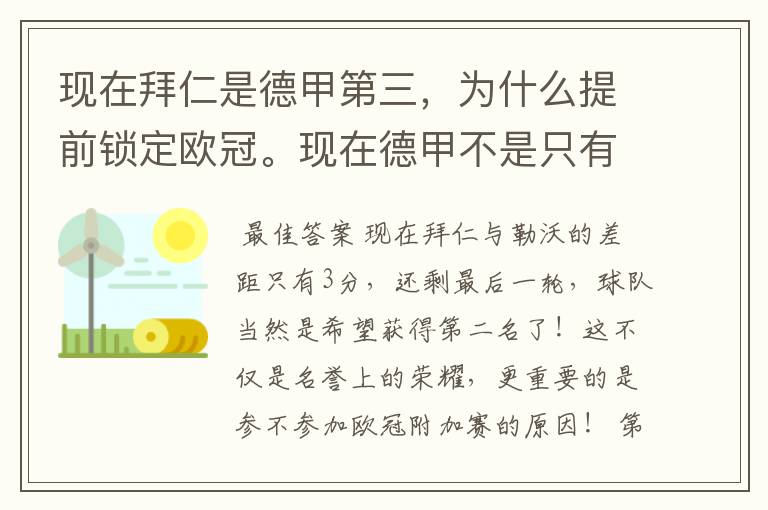 现在拜仁是德甲第三，为什么提前锁定欧冠。现在德甲不是只有

最佳答案 现在拜仁与勒沃的差距只有3分，还剩最后一轮，球队当然是希望获得第二名了！这不仅是名誉上的荣耀，更重要的是参不参加欧冠附加赛的原因！ 第